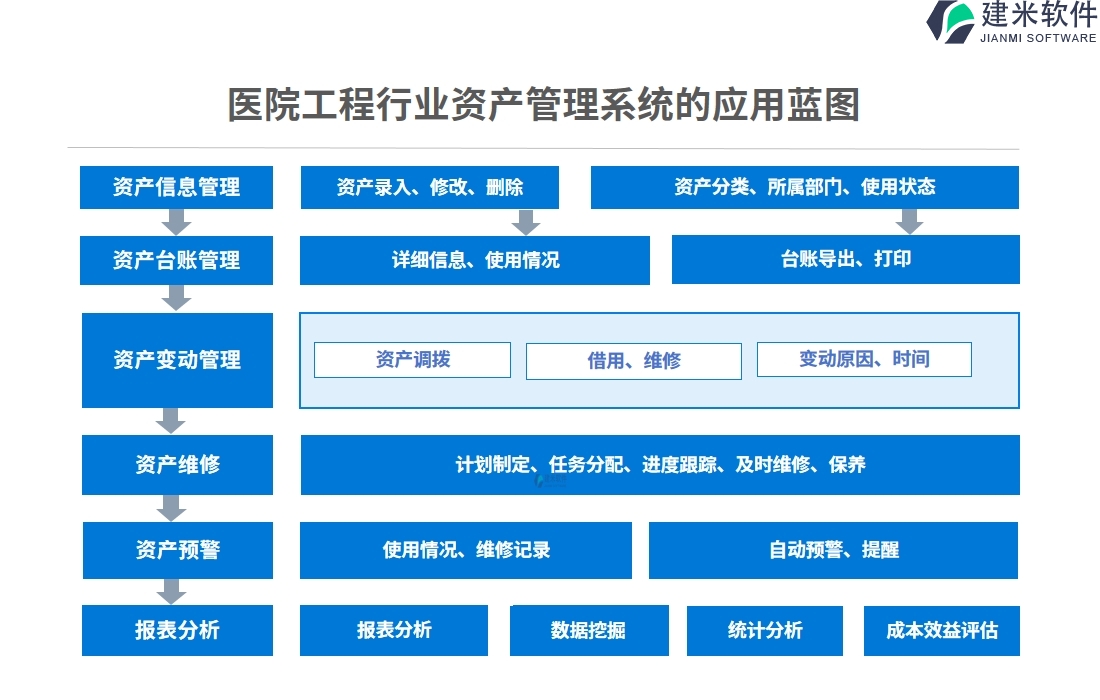 建米软件
JIANMI SOFTWARE

医院工程行业资产管理系统的应用蓝图

资产信息管理
资产录入、修改、删除
资产分类、所属部门、使用状态

资产台账管理
详细信息、使用情况
台账导出、打印

资产变动管理
资产调拨
借用、维修
变动原因、时间

资产维修
计划制定、任务分配、进度跟踪、及时维修、保养

资产预警
使用情况、维修记录
自动预警、提醒

报表分析
报表分析
数据挖掘
统计分析
成本效益评估